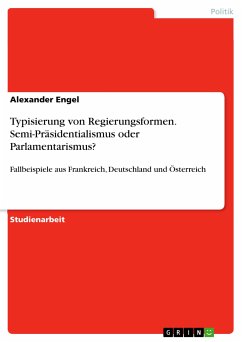 Politik

Alexander Engel

Typisierung von Regierungsformen. Semi-Präsidentialismus oder Parlamentarismus?

Fallbeispiele aus Frankreich, Deutschland und Österreich

Studienarbeit

GRIN